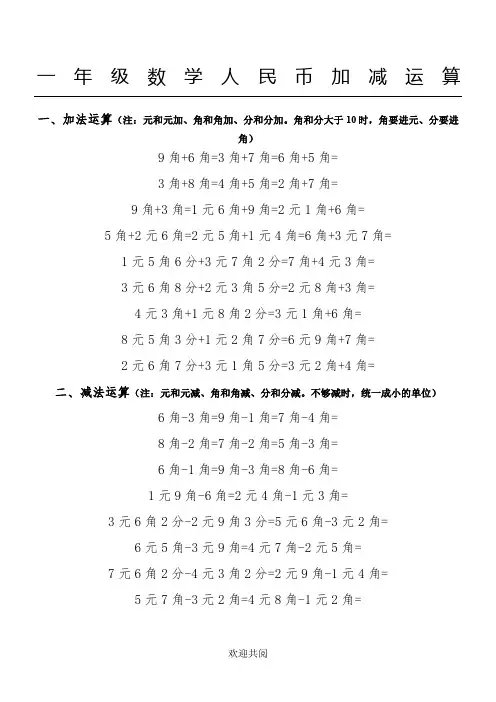 一年级数学人民币加减运算

一、加法运算（注：元和元加、角和角加、分和分加。角和分大于10时，角要进元、分要进角）

9角+6角=3角+7角=6角+5角=

3角+8角=4角+5角=2角+7角=

9角+3角=1元6角+9角=2元1角+6角=

5角+2元6角=2元5角+1元4角=6角+3元7角=

1元5角6分+3元7角2分=7角+4元3角=

3元6角8分+2元3角5分=2元8角+3角=

4元3角+1元8角2分=3元1角+6角=

8元5角3分+1元2角7分=6元9角+7角=

2元6角7分+3元1角5分=3元2角+4角=

二、减法运算（注：元和元减、角和角减、分和分减。不够减时，统一成小的单位）

6角-3角=9角-1角=7角-4角=

8角-2角=7角-2角=5角-3角=

6角-1角=9角-3角=8角-6角=

1元9角-6角=2元4角-1元3角=

3元6角2分-2元9角3分=5元6角-3元2角=

6元5角-3元9角=4元7角-2元5角=

7元6角2分-4元3角2分=2元9角-1元4角=

5元7角-3元2角=4元8角-1元2角=

欢迎共阅